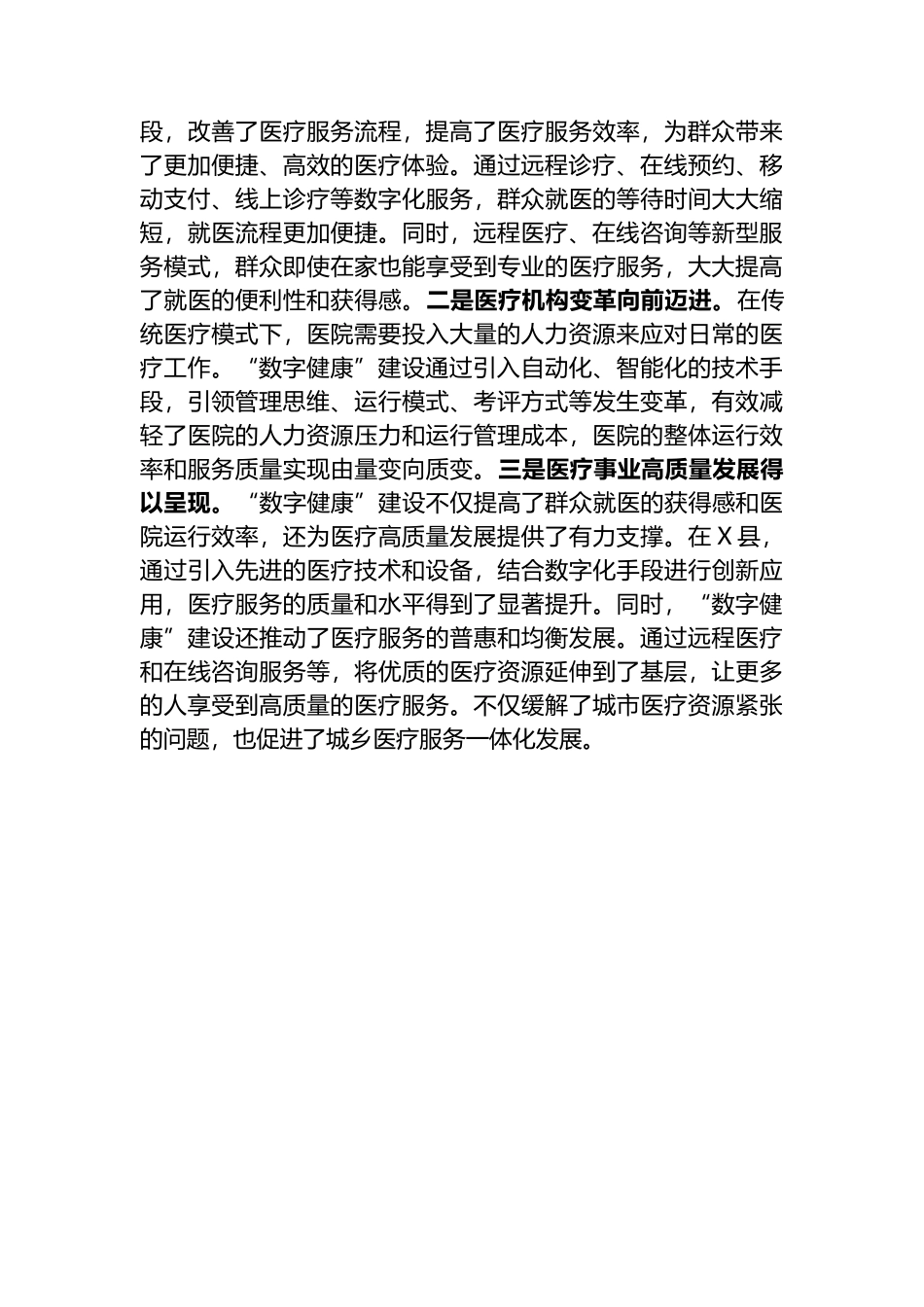 段，改善了医疗服务流程，提高了医疗服务效率，为群众带来了更加便捷、高效的医疗体验。通过远程诊疗、在线预约、移动支付、线上诊疗等数字化服务，群众就医的等待时间大大缩短，就医流程更加便捷。同时，远程医疗、在线咨询等新型服务模式，群众即使在家也能享受到专业的医疗服务，大大提高了就医的便利性和获得感。二是医疗机构变革向前迈进。在传统医疗模式下，医院需要投入大量的人力资源来应对日常的医疗工作。“数字健康”建设通过引入自动化、智能化的技术手段，引领管理思维、运行模式、考评方式等发生变革，有效减轻了医院的人力资源压力和运行管理成本，医院的整体运行效率和服务质量实现由量变向质变。三是医疗事业高质量发展得以呈现。“数字健康”建设不仅提高了群众就医的获得感和医院运行效率，还为医疗高质量发展提供了有力支撑。在X县，通过引入先进的医疗技术和设备，结合数字化手段进行创新应用，医疗服务的质量和水平得到了显著提升。同时，“数字健康”建设还推动了医疗服务的普惠和均衡发展。通过远程医疗和在线咨询服务等，将优质的医疗资源延伸到了基层，让更多的人享受到高质量的医疗服务。不仅缓解了城市医疗资源紧张的问题，也促进了城乡医疗服务一体化发展。